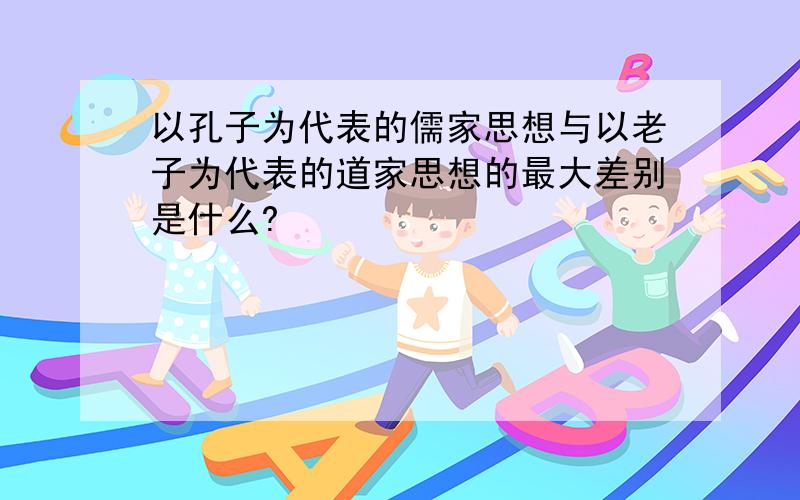 以孔子为代表的儒家思想与以老子为代表的道家思想的最大差别是什么?